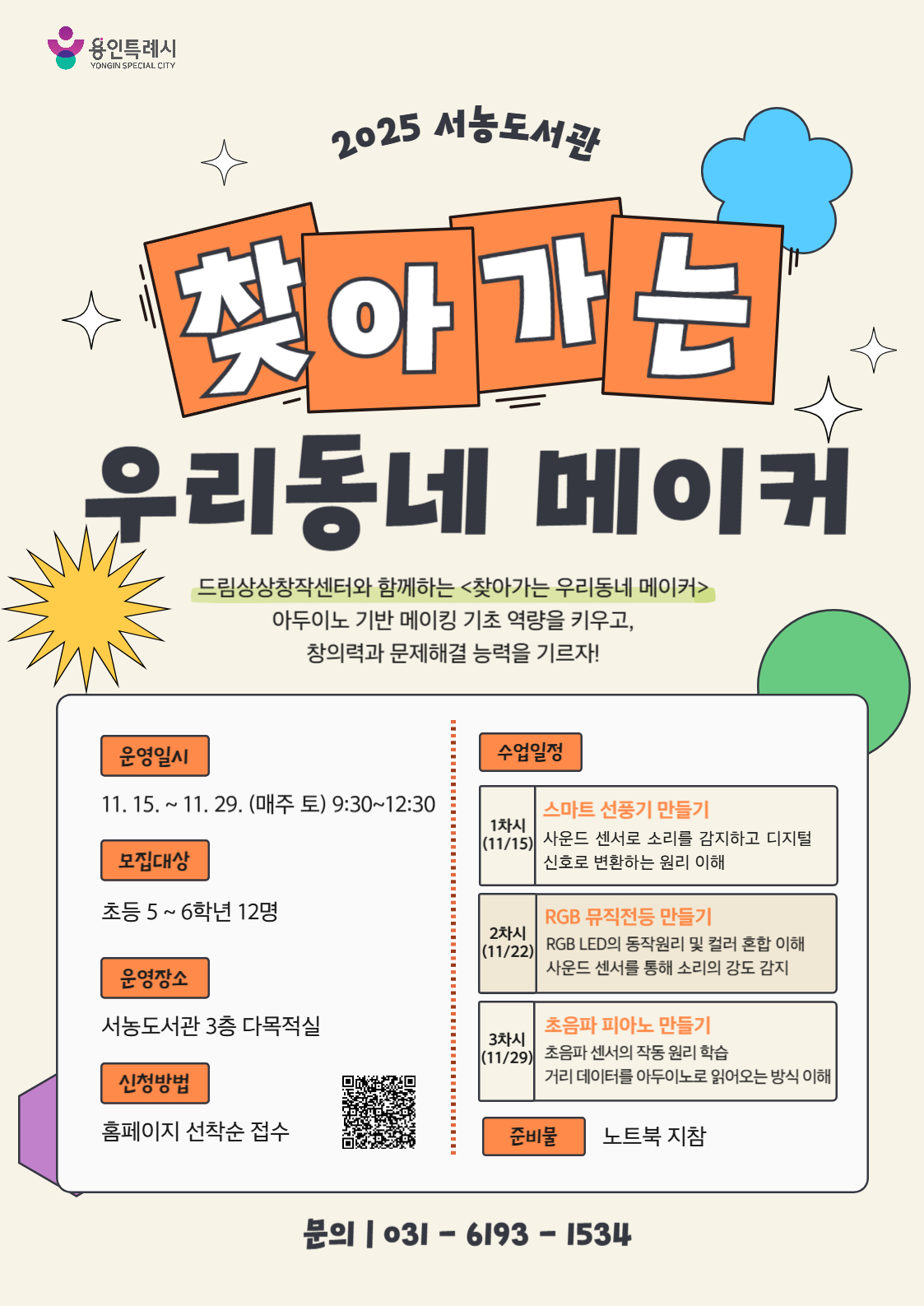 용인특례시
YONGIN SPECIAL CITY

2025 서농도서관

찾아가는

우리동네 메이커

드림상상창작센터와 함께하는 <찾아가는 우리동네 메이커>
아두이노 기반 메이킹 기초 역량을 키우고,
창의력과 문제해결 능력을 기르자!

운영일시

11. 15. ~ 11. 29. (매주 토) 9:30~12:30

모집대상

초등 5 ~ 6학년 12명

운영장소

서농도서관 3층 다목적실

신청방법

홈페이지 선착순 접수

수업일정

1차시
(11/15)
스마트 선풍기 만들기
사운드 센서로 소리를 감지하고 디지털 신호로 변환하는 원리 이해

2차시
(11/22)
RGB 뮤직전등 만들기
RGB LED의 동작원리 및 컬러 혼합 이해
사운드 센서를 통해 소리의 강도 감지

3차시
(11/29)
초음파 피아노 만들기
초음파 센서의 작동 원리 학습
거리 데이터를 아두이노로 읽어오는 방식 이해

준비물 노트북 지참

문의 | 031 - 6193 - 1534